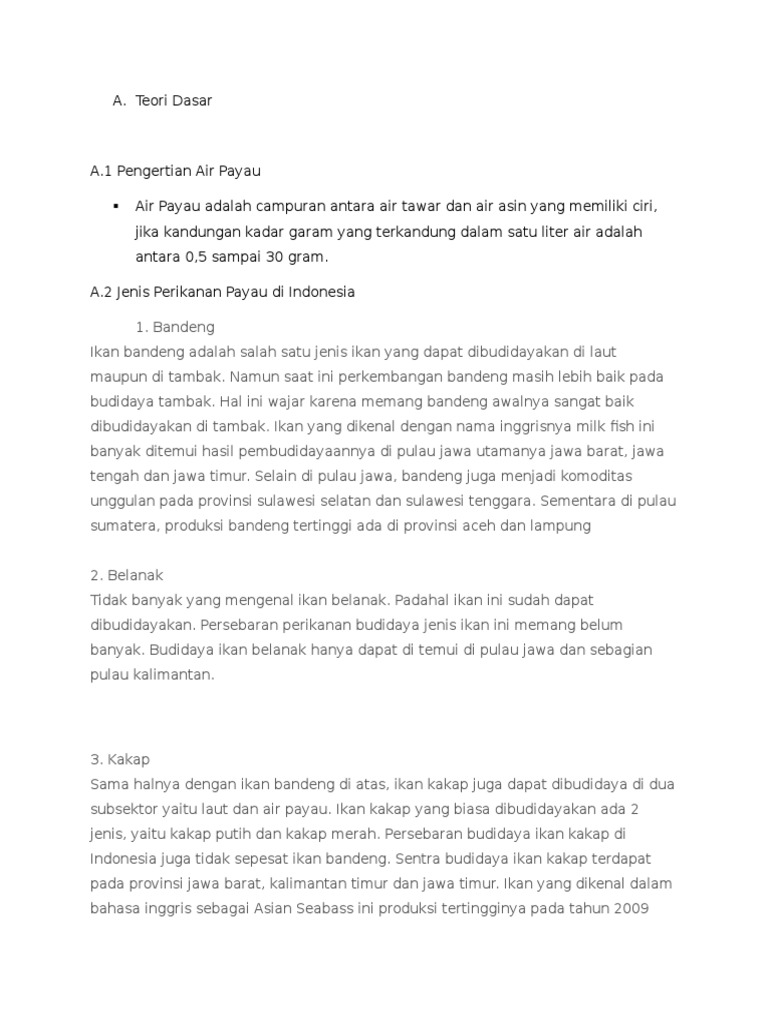 A. Teori Dasar

A.1 Pengertian Air Payau

▪ Air Payau adalah campuran antara air tawar dan air asin yang memiliki ciri, jika kandungan kadar garam yang terkandung dalam satu liter air adalah antara 0,5 sampai 30 gram.

A.2 Jenis Perikanan Payau di Indonesia

1. Bandeng
Ikan bandeng adalah salah satu jenis ikan yang dapat dibudidayakan di laut maupun di tambak. Namun saat ini perkembangan bandeng masih lebih baik pada budidaya tambak. Hal ini wajar karena memang bandeng awalnya sangat baik dibudidayakan di tambak. Ikan yang dikenal dengan nama inggrisnya milk fish ini banyak ditemui hasil pembudidayaannya di pulau jawa utamanya jawa barat, jawa tengah dan jawa timur. Selain di pulau jawa, bandeng juga menjadi komoditas unggulan pada provinsi sulawesi selatan dan sulawesi tenggara. Sementara di pulau sumatera, produksi bandeng tertinggi ada di provinsi aceh dan lampung

2. Belanak
Tidak banyak yang mengenal ikan belanak. Padahal ikan ini sudah dapat dibudidayakan. Persebaran perikanan budidaya jenis ikan ini memang belum banyak. Budidaya ikan belanak hanya dapat di temui di pulau jawa dan sebagian pulau kalimantan.

3. Kakap
Sama halnya dengan ikan bandeng di atas, ikan kakap juga dapat dibudidaya di dua subsektor yaitu laut dan air payau. Ikan kakap yang biasa dibudidayakan ada 2 jenis, yaitu kakap putih dan kakap merah. Persebaran budidaya ikan kakap di Indonesia juga tidak sepesat ikan bandeng. Sentra budidaya ikan kakap terdapat pada provinsi jawa barat, kalimantan timur dan jawa timur. Ikan yang dikenal dalam bahasa inggris sebagai Asian Seabass ini produksi tertingginya pada tahun 2009